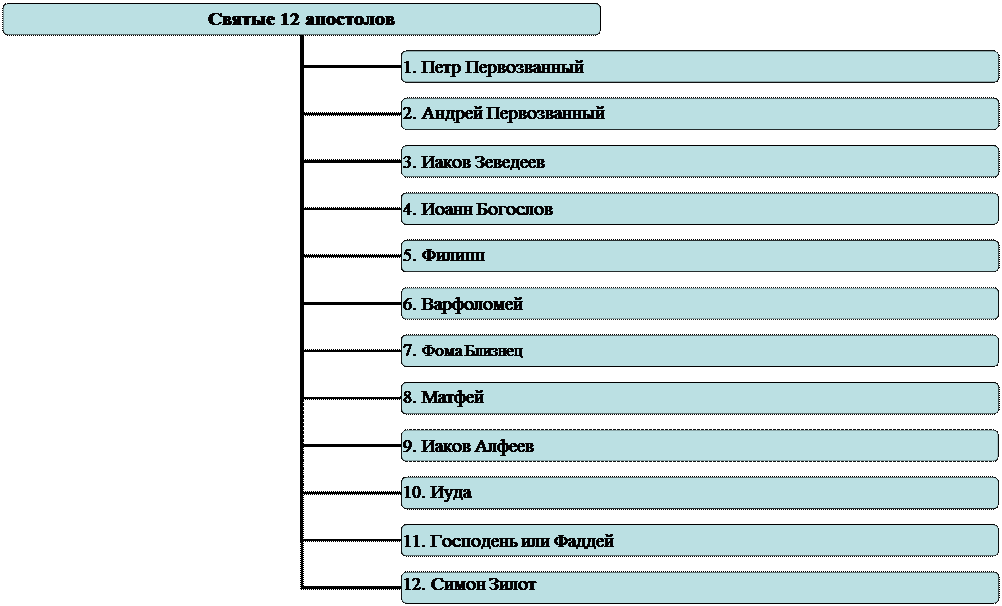 Святые 12 апостолов

1. Петр Первозванный

2. Андрей Первозванный

3. Иаков Зеведеев

4. Иоанн Богослов

5. Филипп

6. Варфоломей

7. Фома Близнец

8. Матфей

9. Иаков Алфеев

10. Иуда

11. Господень или Фаддей

12. Симон Зилот